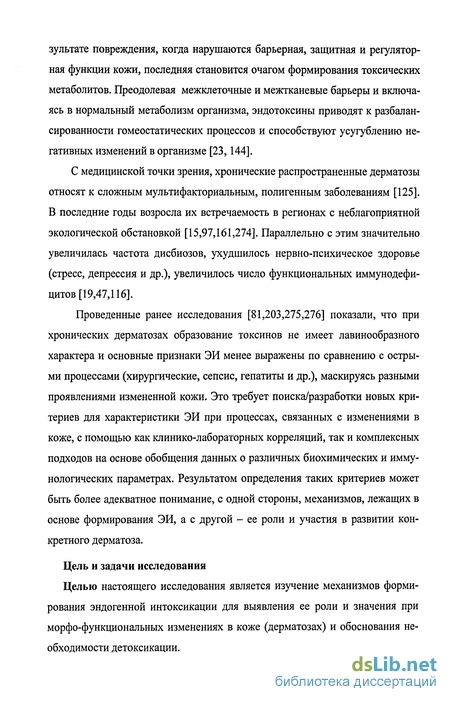 зультате повреждения, когда нарушаются барьерная, защитная и регуляторная функции кожи, последняя становится очагом формирования токсических метаболитов. Преодолевая межклеточные и межтканевые барьеры и включаясь в нормальный метаболизм организма, эндотоксины приводят к разбалансированности гомеостатических процессов и способствуют усугублению негативных изменений в организме [23, 144].

С медицинской точки зрения, хронические распространенные дерматозы относят к сложным мультифакториальным, полигенным заболеваниям [125]. В последние годы возросла их встречаемость в регионах с неблагоприятной экологической обстановкой [15,97,161,274]. Параллельно с этим значительно увеличилась частота дисбиозов, ухудшилось нервно-психическое здоровье (стресс, депрессия и др.), увеличилось число функциональных иммунодефицитов [19,47,116].

Проведенные ранее исследования [81,203,275,276] показали, что при хронических дерматозах образование токсинов не имеет лавинообразного характера и основные признаки ЭИ менее выражены по сравнению с острыми процессами (хирургические, сепсис, гепатиты и др.), маскируясь разными проявлениями измененной кожи. Это требует поиска/разработки новых критериев для характеристики ЭИ при процессах, связанных с изменениями в коже, с помощью как клинико-лабораторных корреляций, так и комплексных подходов на основе обобщения данных о различных биохимических и иммунологических параметрах. Результатом определения таких критериев может быть более адекватное понимание, с одной стороны, механизмов, лежащих в основе формирования ЭИ, а с другой – ее роли и участия в развитии конкретного дерматоза.

Цель и задачи исследования

Целью настоящего исследования является изучение механизмов формирования эндогенной интоксикации для выявления ее роли и значения при морфо-функциональных изменениях в коже (дерматозах) и обоснования необходимости детоксикации.

dsLib.net
библиотека диссертаций